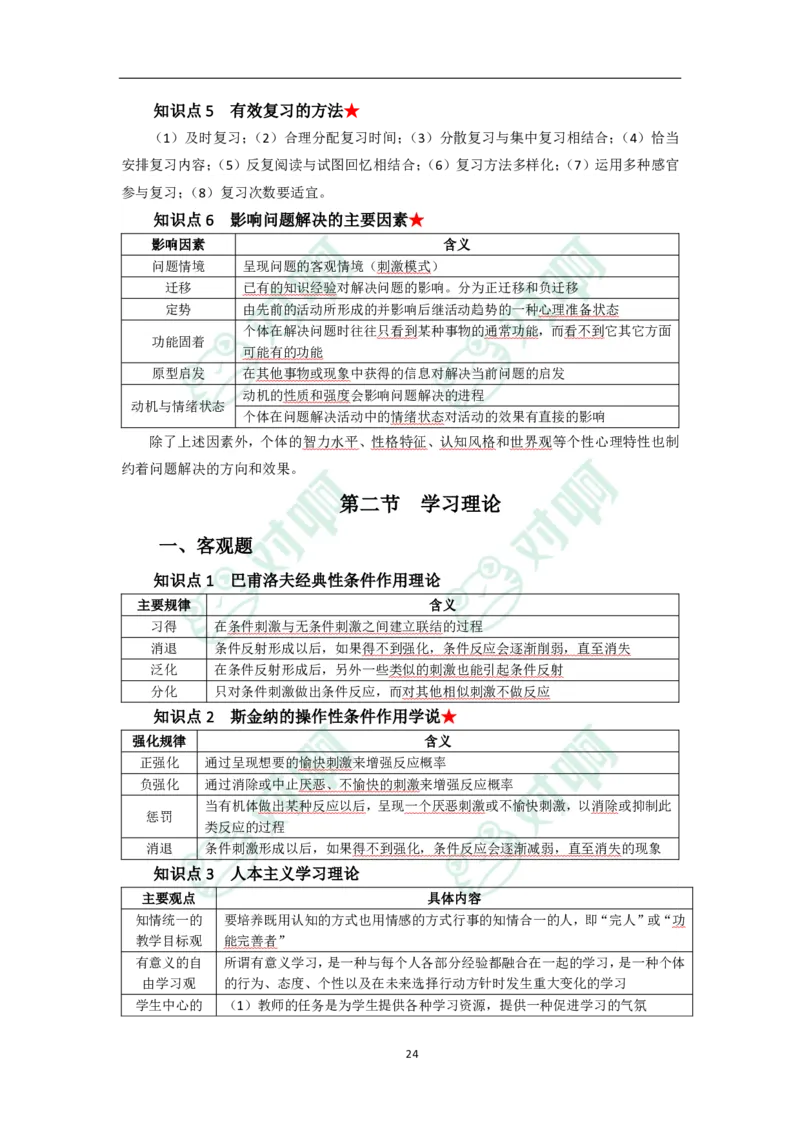 知识点 5　有效复习的方法★

（1）及时复习；（2）合理分配复习时间；（3）分散复习与集中复习相结合；（4）恰当安排复习内容；（5）反复阅读与试图回忆相结合；（6）复习方法多样化；（7）运用多种感官参与复习；（8）复习次数要适宜。

知识点 6　影响问题解决的主要因素★

| 影响因素 | 含义 |
|---|---|
| 问题情境 | 呈现问题的客观情境（刺激模式） |
| 迁移 | 已有的知识经验对解决问题的影响。分为正迁移和负迁移 |
| 定势 | 由先前的活动所形成的并影响后继活动趋势的一种心理准备状态 |
| 功能固着 | 个体在解决问题时往往只看到某种事物的通常功能，而看不到它其它方面可能有的功能 |
| 原型启发 | 在其他事物或现象中获得的信息对解决当前问题的启发 |
| 动机与情绪状态 | 动机的性质和强度会影响问题解决的进程 |
| | 个体在问题解决活动中的情绪状态对活动的效果有直接的影响 |

除了上述因素外，个体的智力水平、性格特征、认知风格和世界观等个性心理特性也制约着问题解决的方向和效果。

第二节　学习理论

一、客观题

知识点 1　巴甫洛夫经典性条件作用理论

| 主要规律 | 含义 |
|---|---|
| 习得 | 在条件刺激与无条件刺激之间建立联结的过程 |
| 消退 | 条件反射形成以后，如果得不到强化，条件反应会逐渐削弱，直至消失 |
| 泛化 | 在条件反射形成后，另外一些类似的刺激也能引起条件反射 |
| 分化 | 只对条件刺激做出条件反应，而对其他相似刺激不做反应 |

知识点 2　斯金纳的操作性条件作用学说★

| 强化规律 | 含义 |
|---|---|
| 正强化 | 通过呈现想要的愉快刺激来增强反应概率 |
| 负强化 | 通过消除或中止厌恶、不愉快的刺激来增强反应概率 |
| 惩罚 | 当有机体做出某种反应以后，呈现一个厌恶刺激或不愉快刺激，以消除或抑制此类反应的过程 |
| 消退 | 条件刺激形成以后，如果得不到强化，条件反应会逐渐减弱，直至消失的现象 |

知识点 3　人本主义学习理论

| 主要观点 | 具体内容 |
|---|---|
| 知情统一的教学目标观 | 要培养既用认知的方式也用情感的方式行事的知情合一的人，即“完人”或“功能完善者” |
| 有意义的自由学习观 | 所谓有意义学习，是一种与每个人各部分经验都融合在一起的学习，是一种个体的行为、态度、个性以及在未来选择行动方针时发生重大变化的学习 |
| 学生中心的 | （1）教师的任务是为学生提供各种学习资源，提供一种促进学习的气氛 |

24